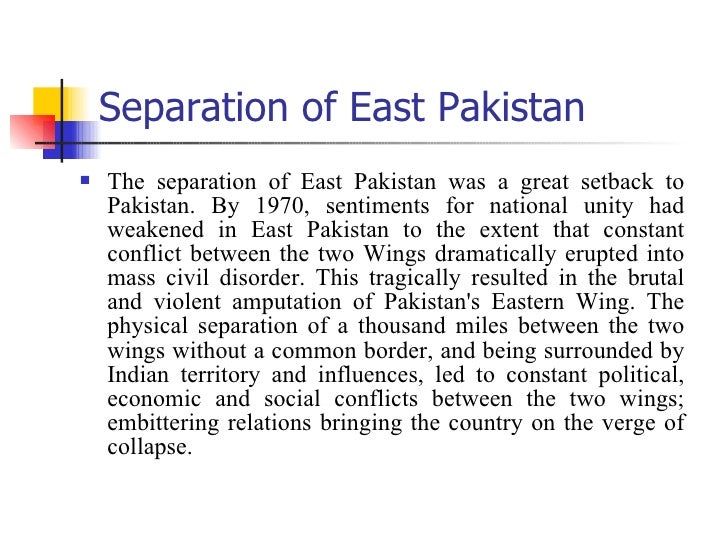 Separation of East Pakistan

The separation of East Pakistan was a great setback to Pakistan. By 1970, sentiments for national unity had weakened in East Pakistan to the extent that constant conflict between the two Wings dramatically erupted into mass civil disorder. This tragically resulted in the brutal and violent amputation of Pakistan's Eastern Wing. The physical separation of a thousand miles between the two wings without a common border, and being surrounded by Indian territory and influences, led to constant political, economic and social conflicts between the two wings; embittering relations bringing the country on the verge of collapse.